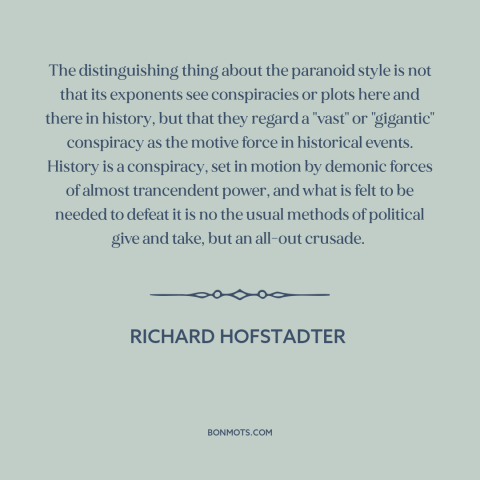 The distinguishing thing about the paranoid style is not that its exponents see conspiracies or plots here and there in history, but that they regard a "vast" or "gigantic" conspiracy as the motive force in historical events. History is a conspiracy, set in motion by demonic forces of almost trancendent power, and what is felt to be needed to defeat it is no the usual methods of political give and take, but an all-out crusade.

RICHARD HOFSTADTER

BONMOTS.COM